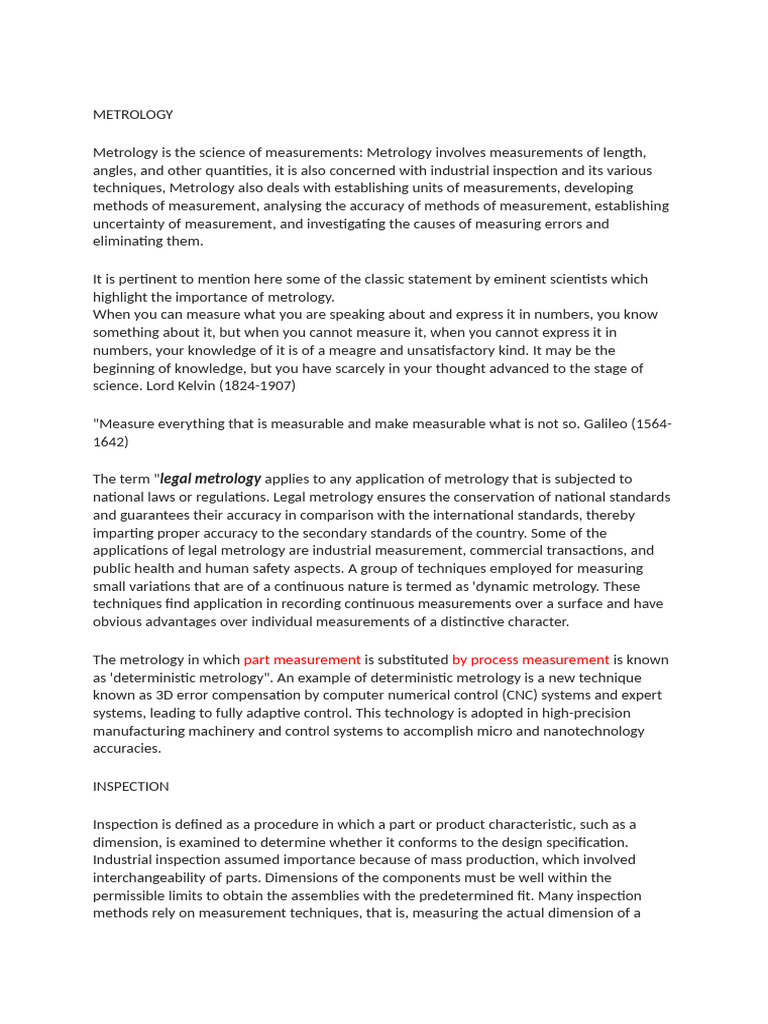 METROLOGY

Metrology is the science of measurements: Metrology involves measurements of length, angles, and other quantities, it is also concerned with industrial inspection and its various techniques, Metrology also deals with establishing units of measurements, developing methods of measurement, analysing the accuracy of methods of measurement, establishing uncertainty of measurement, and investigating the causes of measuring errors and eliminating them.

It is pertinent to mention here some of the classic statement by eminent scientists which highlight the importance of metrology.
When you can measure what you are speaking about and express it in numbers, you know something about it, but when you cannot measure it, when you cannot express it in numbers, your knowledge of it is of a meagre and unsatisfactory kind. It may be the beginning of knowledge, but you have scarcely in your thought advanced to the stage of science. Lord Kelvin (1824-1907)

"Measure everything that is measurable and make measurable what is not so. Galileo (1564-1642)

The term "legal metrology applies to any application of metrology that is subjected to national laws or regulations. Legal metrology ensures the conservation of national standards and guarantees their accuracy in comparison with the international standards, thereby imparting proper accuracy to the secondary standards of the country. Some of the applications of legal metrology are industrial measurement, commercial transactions, and public health and human safety aspects. A group of techniques employed for measuring small variations that are of a continuous nature is termed as 'dynamic metrology. These techniques find application in recording continuous measurements over a surface and have obvious advantages over individual measurements of a distinctive character.

The metrology in which part measurement is substituted by process measurement is known as 'deterministic metrology". An example of deterministic metrology is a new technique known as 3D error compensation by computer numerical control (CNC) systems and expert systems, leading to fully adaptive control. This technology is adopted in high-precision manufacturing machinery and control systems to accomplish micro and nanotechnology accuracies.

INSPECTION

Inspection is defined as a procedure in which a part or product characteristic, such as a dimension, is examined to determine whether it conforms to the design specification. Industrial inspection assumed importance because of mass production, which involved interchangeability of parts. Dimensions of the components must be well within the permissible limits to obtain the assemblies with the predetermined fit. Many inspection methods rely on measurement techniques, that is, measuring the actual dimension of a